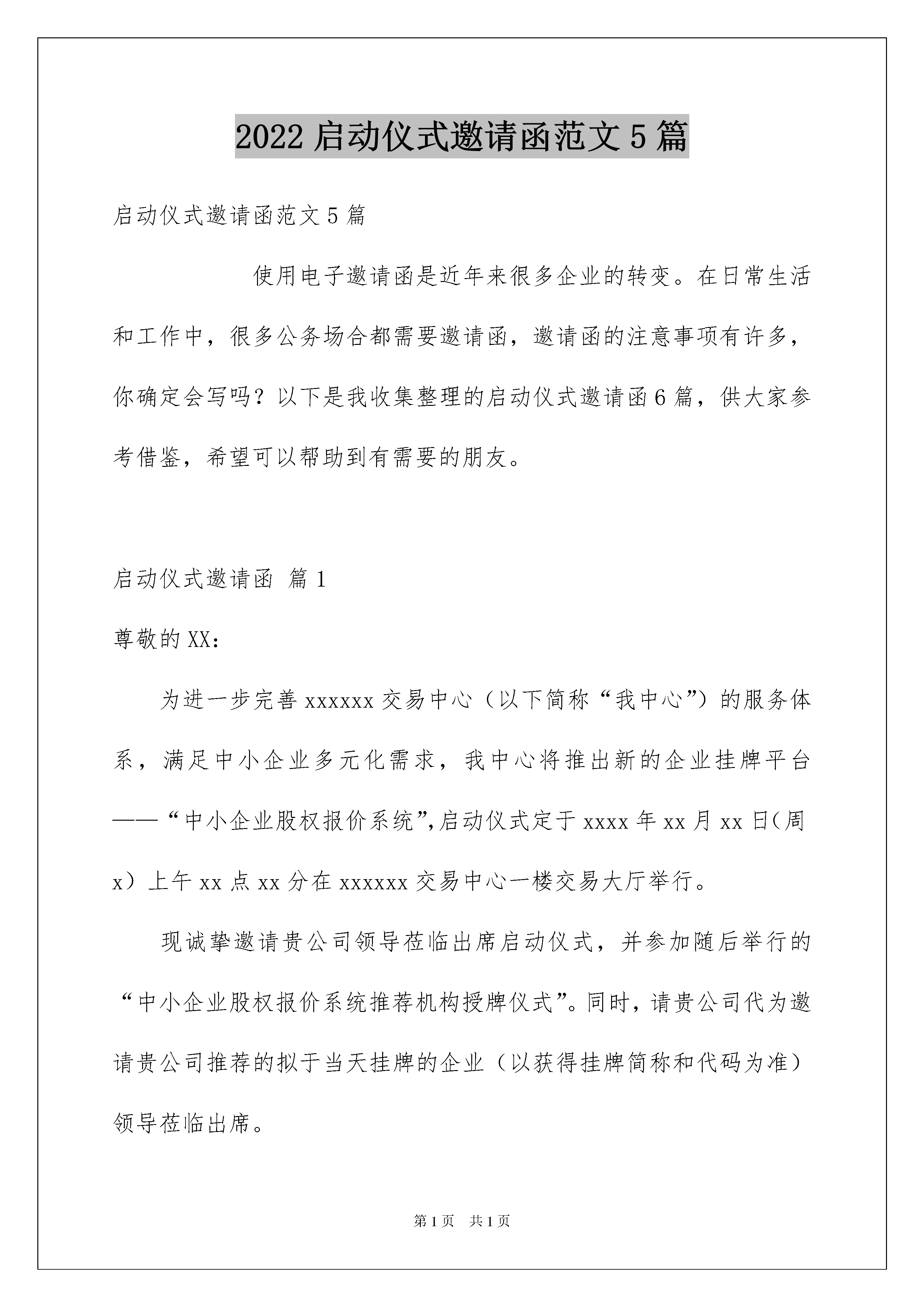 2022 启动仪式邀请函范文 5 篇

启动仪式邀请函范文 5 篇

使用电子邀请函是近年来很多企业的转变。在日常生活和工作中，很多公务场合都需要邀请函，邀请函的注意事项有许多，你确定会写吗？以下是我收集整理的启动仪式邀请函 6 篇，供大家参考借鉴，希望可以帮助到有需要的朋友。

启动仪式邀请函 篇 1

尊敬的 XX：

为进一步完善 xxxxxx 交易中心（以下简称“我中心”）的服务体系，满足中小企业多元化需求，我中心将推出新的企业挂牌平台——“中小企业股权报价系统”,启动仪式定于 xxxx 年 xx 月 xx 日(周 x）上午 xx 点 xx 分在 xxxxxx 交易中心一楼交易大厅举行。

现诚挚邀请贵公司领导莅临出席启动仪式，并参加随后举行的“中小企业股权报价系统推荐机构授牌仪式”。同时，请贵公司代为邀请贵公司推荐的拟于当天挂牌的企业（以获得挂牌简称和代码为准）领导莅临出席。

第 1 页 共 1 页